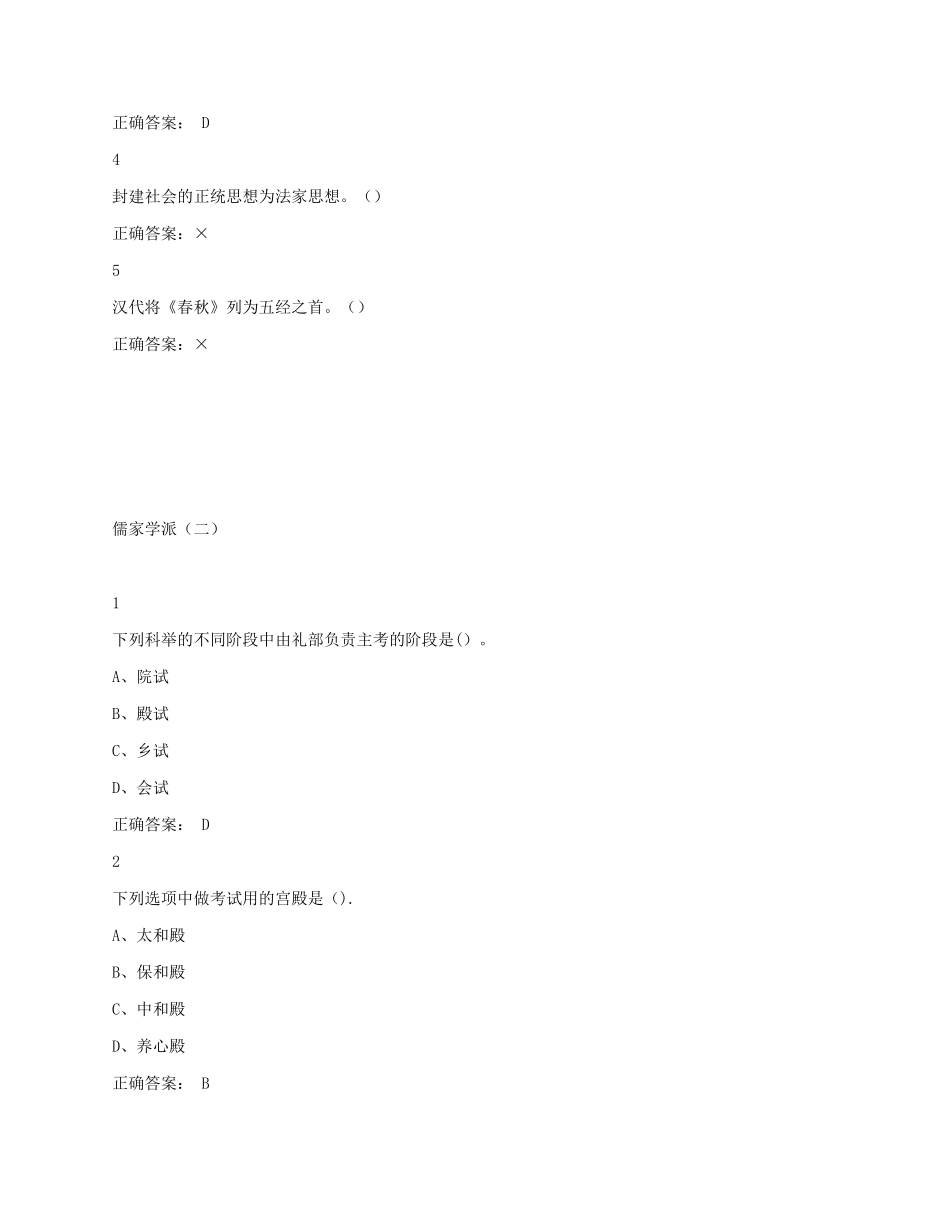 正确答案： D

4

封建社会的正统思想为法家思想。（）

正确答案：×

5

汉代将《春秋》列为五经之首。（）

正确答案：×

儒家学派（二）

1

下列科举的不同阶段中由礼部负责主考的阶段是()。

A、院试

B、殿试

C、乡试

D、会试

正确答案： D

2

下列选项中做考试用的宫殿是().

A、太和殿

B、保和殿

C、中和殿

D、养心殿

正确答案： B